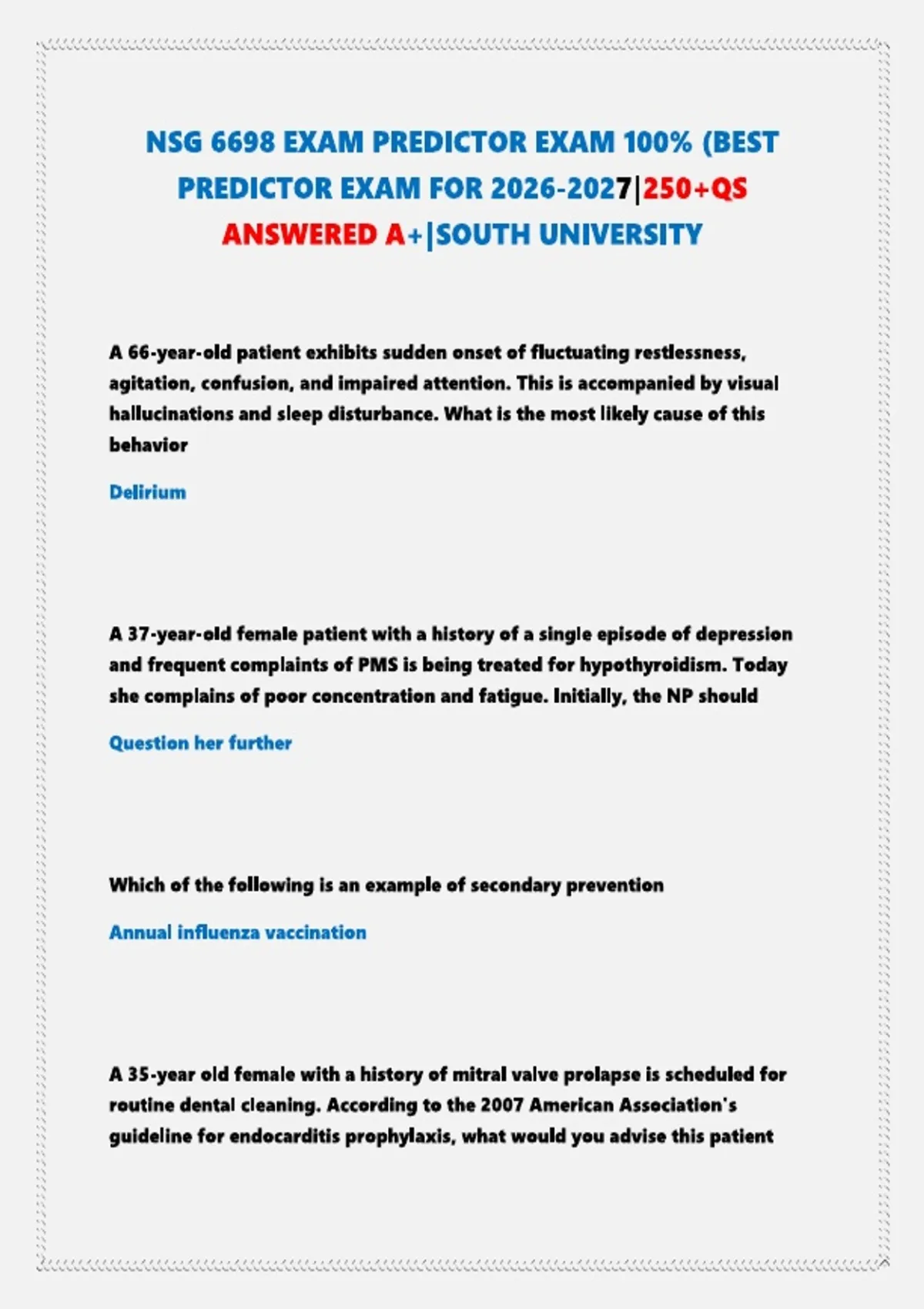 NSG 6698 EXAM PREDICTOR EXAM 100% (BEST PREDICTOR EXAM FOR 2026-2027|250+QS ANSWERED A+|SOUTH UNIVERSITY

A 66-year-old patient exhibits sudden onset of fluctuating restlessness, agitation, confusion, and impaired attention. This is accompanied by visual hallucinations and sleep disturbance. What is the most likely cause of this behavior

Delirium

A 37-year-old female patient with a history of a single episode of depression and frequent complaints of PMS is being treated for hypothyroidism. Today she complains of poor concentration and fatigue. Initially, the NP should

Question her further

Which of the following is an example of secondary prevention

Annual influenza vaccination

A 35-year old female with a history of mitral valve prolapse is scheduled for routine dental cleaning. According to the 2007 American Association's guideline for endocarditis prophylaxis, what would you advise this patient